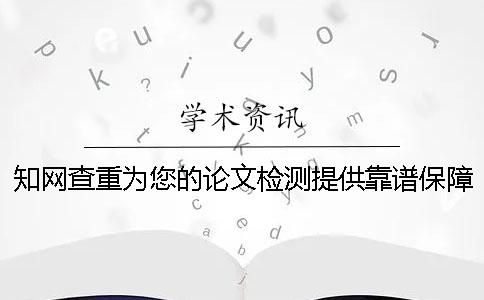 学术资讯

知网查重为您的论文检测提供靠谱保障